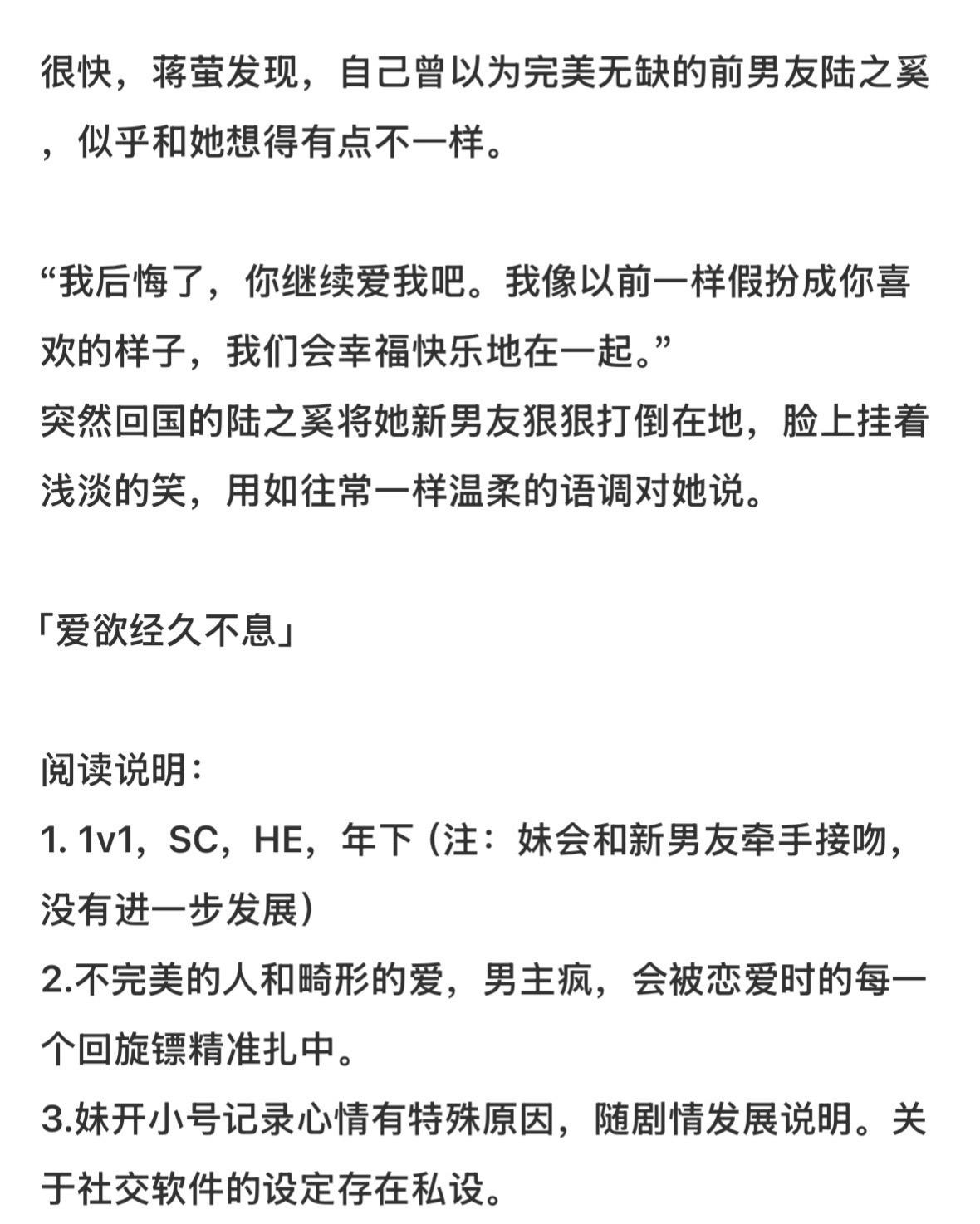 很快，蒋萤发现，自己曾以为完美无缺的前男友陆之奚，似乎和她想得有点不一样。

“我后悔了，你继续爱我吧。我像以前一样假扮成你喜欢的样子，我们会幸福快乐地在一起。”
突然回国的陆之奚将她新男友狠狠打倒在地，脸上挂着浅淡的笑，用如往常一样温柔的语调对她说。

「爱欲经久不息」

阅读说明：
1. 1v1，SC，HE，年下（注：妹会和新男友牵手接吻，没有进一步发展）
2.不完美的人和畸形的爱，男主疯，会被恋爱时的每一个回旋镖精准扎中。
3.妹开小号记录心情有特殊原因，随剧情发展说明。关于社交软件的设定存在私设。